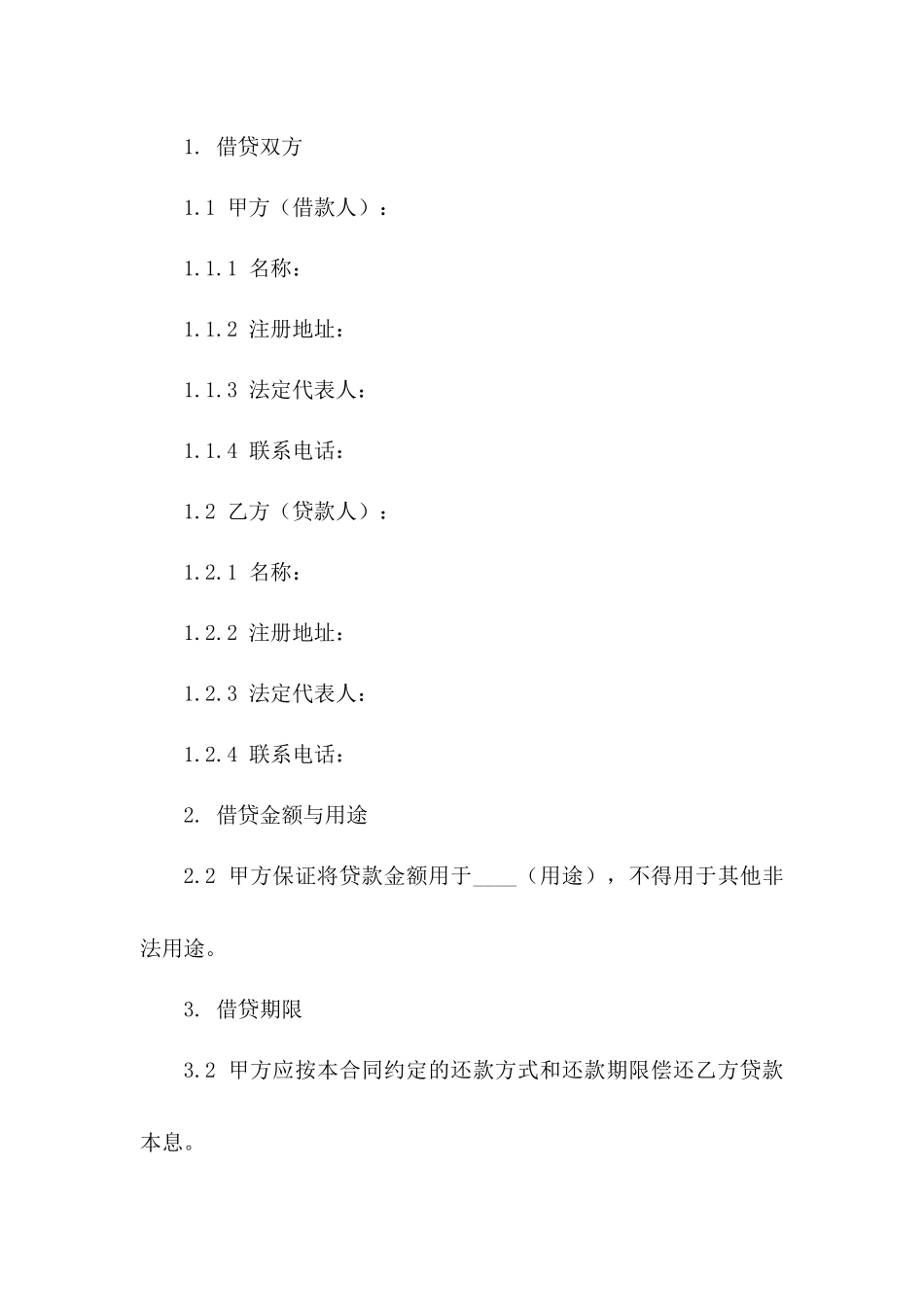 1. 借贷双方

1.1 甲方（借款人）：

1.1.1 名称：

1.1.2 注册地址：

1.1.3 法定代表人：

1.1.4 联系电话：

1.2 乙方（贷款人）：

1.2.1 名称：

1.2.2 注册地址：

1.2.3 法定代表人：

1.2.4 联系电话：

2. 借贷金额与用途

2.2 甲方保证将贷款金额用于____（用途），不得用于其他非法用途。

3. 借贷期限

3.2 甲方应按本合同约定的还款方式和还款期限偿还乙方贷款本息。